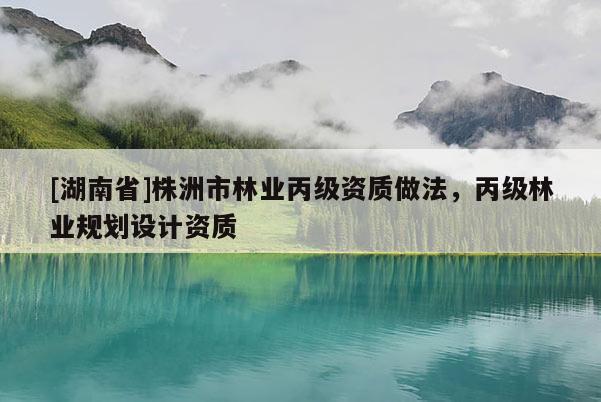 [湖南省]株洲市林业丙级资质做法，丙级林业规划设计资质